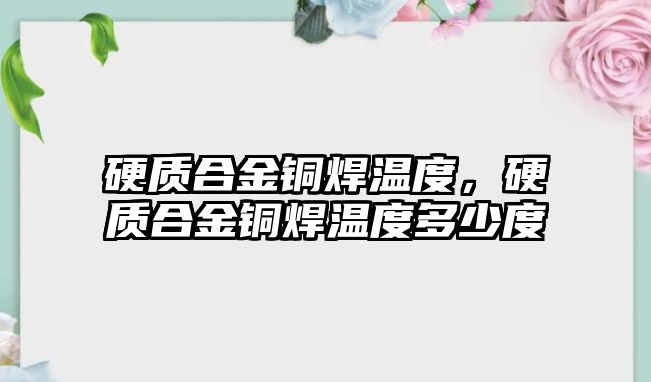 硬质合金铜焊温度，硬质合金铜焊温度多少度